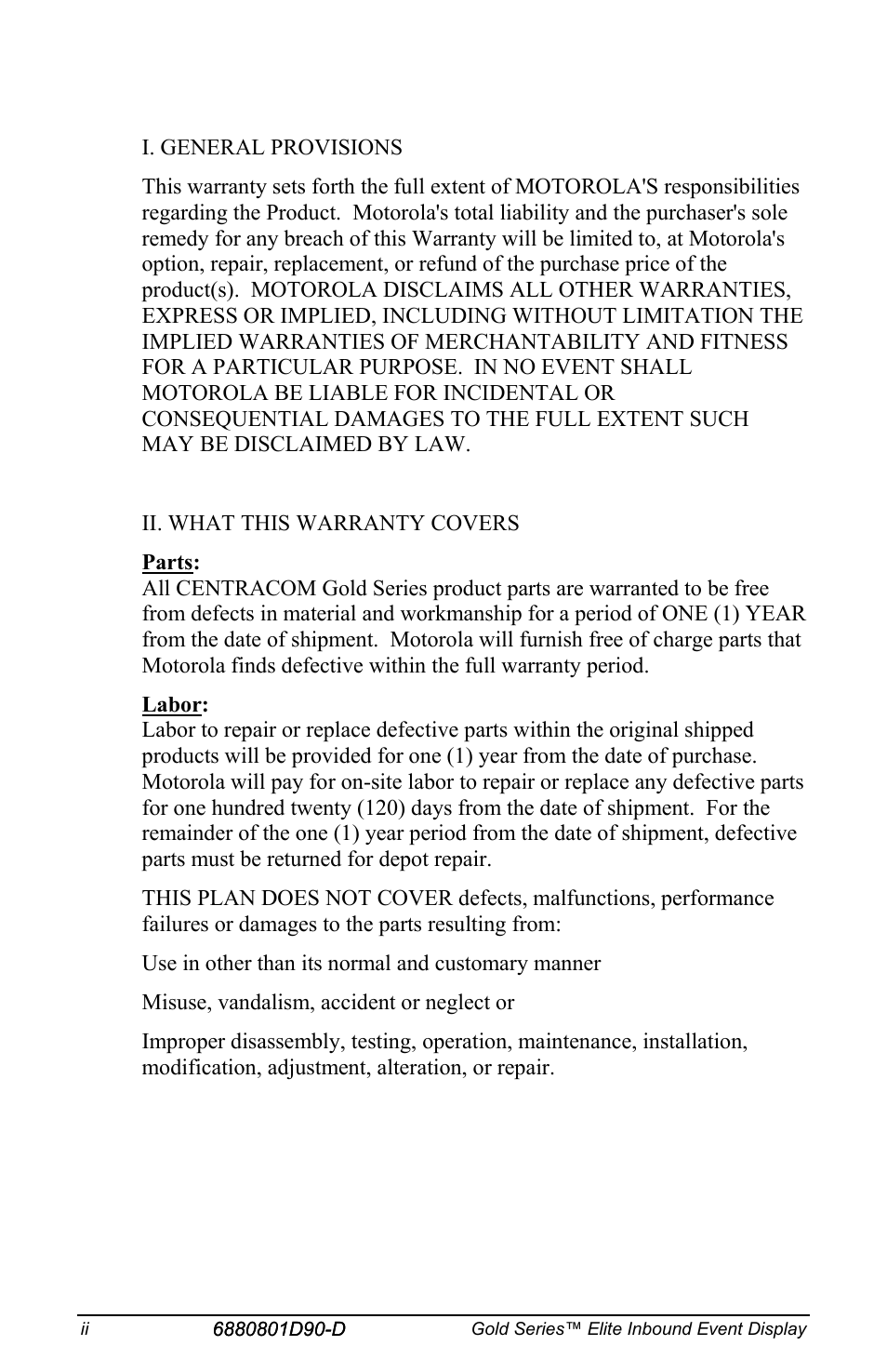 I. GENERAL PROVISIONS

This warranty sets forth the full extent of MOTOROLA'S responsibilities regarding the Product. Motorola's total liability and the purchaser's sole remedy for any breach of this Warranty will be limited to, at Motorola's option, repair, replacement, or refund of the purchase price of the product(s). MOTOROLA DISCLAIMS ALL OTHER WARRANTIES, EXPRESS OR IMPLIED, INCLUDING WITHOUT LIMITATION THE IMPLIED WARRANTIES OF MERCHANTABILITY AND FITNESS FOR A PARTICULAR PURPOSE. IN NO EVENT SHALL MOTOROLA BE LIABLE FOR INCIDENTAL OR CONSEQUENTIAL DAMAGES TO THE FULL EXTENT SUCH MAY BE DISCLAIMED BY LAW.

II. WHAT THIS WARRANTY COVERS

Parts:
All CENTRACOM Gold Series product parts are warranted to be free from defects in material and workmanship for a period of ONE (1) YEAR from the date of shipment. Motorola will furnish free of charge parts that Motorola finds defective within the full warranty period.

Labor:
Labor to repair or replace defective parts within the original shipped products will be provided for one (1) year from the date of purchase. Motorola will pay for on-site labor to repair or replace any defective parts for one hundred twenty (120) days from the date of shipment. For the remainder of the one (1) year period from the date of shipment, defective parts must be returned for depot repair.

THIS PLAN DOES NOT COVER defects, malfunctions, performance failures or damages to the parts resulting from:

Use in other than its normal and customary manner

Misuse, vandalism, accident or neglect or

Improper disassembly, testing, operation, maintenance, installation, modification, adjustment, alteration, or repair.

ii 6880801D90-D Gold Series™ Elite Inbound Event Display